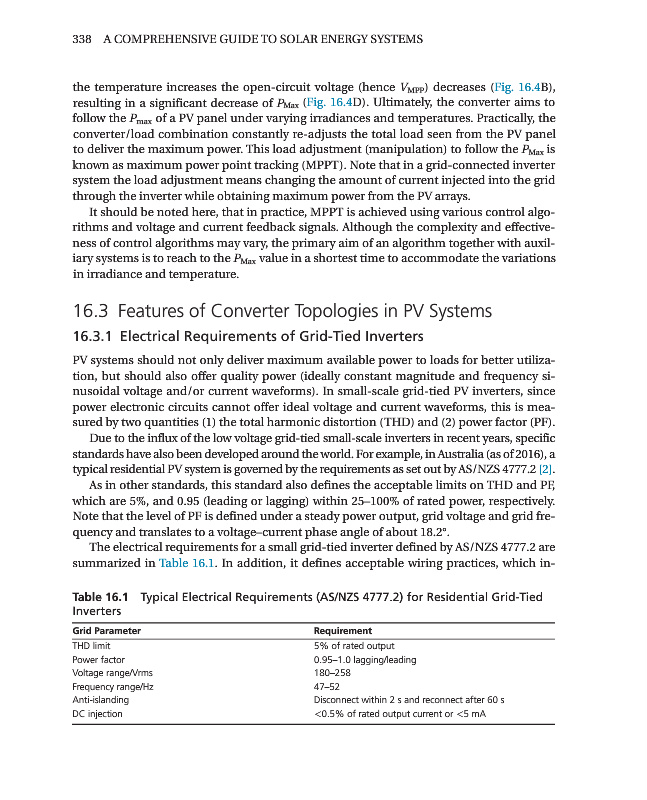 338 A COMPREHENSIVE GUIDE TO SOLAR ENERGY SYSTEMS

the temperature increases the open-circuit voltage (hence $V_{MPP}$) decreases (Fig. 16.4B), resulting in a significant decrease of $P_{Max}$ (Fig. 16.4D). Ultimately, the converter aims to follow the $P_{max}$ of a PV panel under varying irradiances and temperatures. Practically, the converter/load combination constantly re-adjusts the total load seen from the PV panel to deliver the maximum power. This load adjustment (manipulation) to follow the $P_{Max}$ is known as maximum power point tracking (MPPT). Note that in a grid-connected inverter system the load adjustment means changing the amount of current injected into the grid through the inverter while obtaining maximum power from the PV arrays.

It should be noted here, that in practice, MPPT is achieved using various control algorithms and voltage and current feedback signals. Although the complexity and effectiveness of control algorithms may vary, the primary aim of an algorithm together with auxiliary systems is to reach to the $P_{Max}$ value in a shortest time to accommodate the variations in irradiance and temperature.

16.3 Features of Converter Topologies in PV Systems

16.3.1 Electrical Requirements of Grid-Tied Inverters

PV systems should not only deliver maximum available power to loads for better utilization, but should also offer quality power (ideally constant magnitude and frequency sinusoidal voltage and/or current waveforms). In small-scale grid-tied PV inverters, since power electronic circuits cannot offer ideal voltage and current waveforms, this is measured by two quantities (1) the total harmonic distortion (THD) and (2) power factor (PF).

Due to the influx of the low voltage grid-tied small-scale inverters in recent years, specific standards have also been developed around the world. For example, in Australia (as of 2016), a typical residential PV system is governed by the requirements as set out by AS/NZS 4777.2 [2].

As in other standards, this standard also defines the acceptable limits on THD and PF, which are 5%, and 0.95 (leading or lagging) within 25–100% of rated power, respectively. Note that the level of PF is defined under a steady power output, grid voltage and grid frequency and translates to a voltage–current phase angle of about 18.2°.

The electrical requirements for a small grid-tied inverter defined by AS/NZS 4777.2 are summarized in Table 16.1. In addition, it defines acceptable wiring practices, which in-

Table 16.1 Typical Electrical Requirements (AS/NZS 4777.2) for Residential Grid-Tied Inverters

| Grid Parameter | Requirement |
|---|---|
| THD limit | 5% of rated output |
| Power factor | 0.95–1.0 lagging/leading |
| Voltage range/Vrms | 180–258 |
| Frequency range/Hz | 47–52 |
| Anti-islanding | Disconnect within 2 s and reconnect after 60 s |
| DC injection | <0.5% of rated output current or <5 mA |